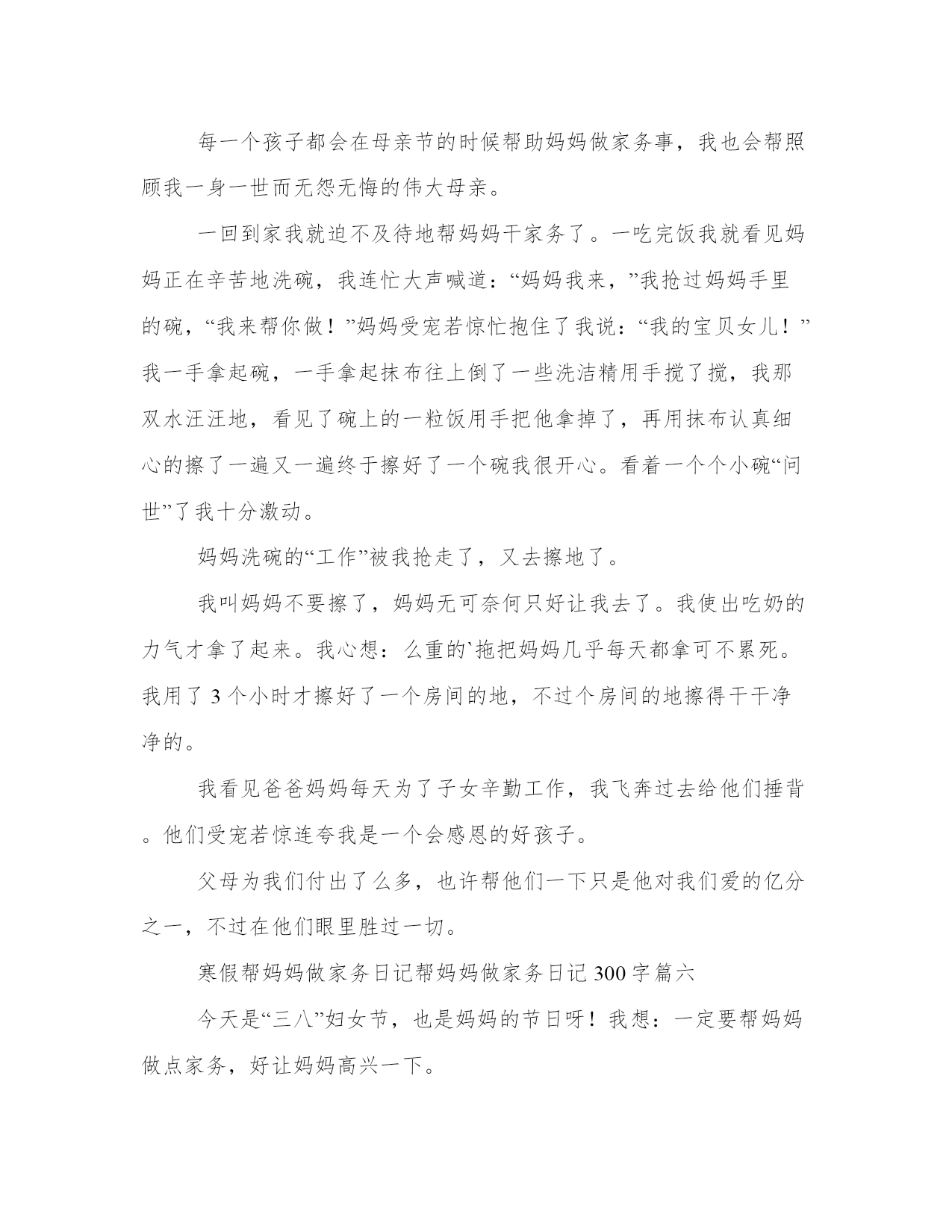 每一个孩子都会在母亲节的时候帮助妈妈做家务事，我也会帮照顾我一身一世而无怨无悔的伟大母亲。

一回到家我就迫不及待地帮妈妈干家务了。一吃完饭我就看见妈妈正在辛苦地洗碗，我连忙大声喊道：“妈妈我来，”我抢过妈妈手里的碗，“我来帮你做！”妈妈受宠若惊忙抱住了我说：“我的宝贝女儿！”我一手拿起碗，一手拿起抹布往上倒了一些洗洁精用手搅了搅，我那双水汪汪地，看见了碗上的一粒饭用手把他拿掉了，再用抹布认真细心的擦了一遍又一遍终于擦好了一个碗我很开心。看着一个个小碗“问世”了我十分激动。

妈妈洗碗的“工作”被我抢走了，又去擦地了。

我叫妈妈不要擦了，妈妈无可奈何只好让我去了。我使出吃奶的力气才拿了起来。我心想：么重的`拖把妈妈几乎每天都拿可不累死。我用了 3 个小时才擦好了一个房间的地，不过个房间的地擦得干干净净的。

我看见爸爸妈妈每天为了子女辛勤工作，我飞奔过去给他们捶背。他们受宠若惊连夸我是一个会感恩的好孩子。

父母为我们付出了么多，也许帮他们一下只是他对我们爱的亿分之一，不过在他们眼里胜过一切。

寒假帮妈妈做家务日记帮妈妈做家务日记 300 字篇六

今天是“三八”妇女节，也是妈妈的节日呀！我想：一定要帮妈妈做点家务，好让妈妈高兴一下。